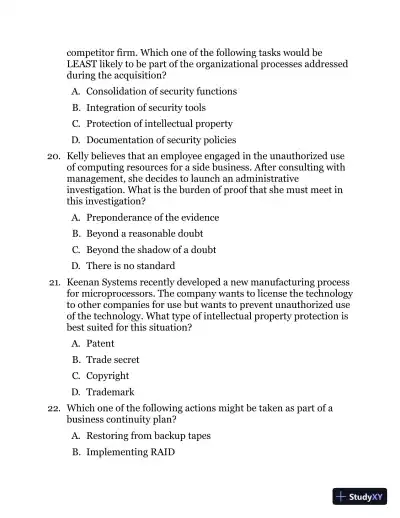 competitor firm. Which one of the following tasks would be LEAST likely to be part of the organizational processes addressed during the acquisition?

A. Consolidation of security functions

B. Integration of security tools

C. Protection of intellectual property

D. Documentation of security policies

20. Kelly believes that an employee engaged in the unauthorized use of computing resources for a side business. After consulting with management, she decides to launch an administrative investigation. What is the burden of proof that she must meet in this investigation?

A. Preponderance of the evidence

B. Beyond a reasonable doubt

C. Beyond the shadow of a doubt

D. There is no standard

21. Keenan Systems recently developed a new manufacturing process for microprocessors. The company wants to license the technology to other companies for use but wants to prevent unauthorized use of the technology. What type of intellectual property protection is best suited for this situation?

A. Patent

B. Trade secret

C. Copyright

D. Trademark

22. Which one of the following actions might be taken as part of a business continuity plan?

A. Restoring from backup tapes

B. Implementing RAID

StudyXY